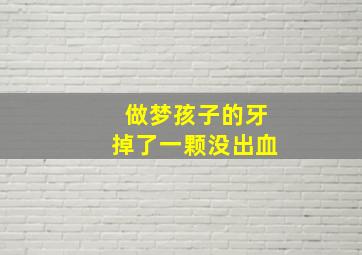 做梦孩子的牙
掉了一颗没出血